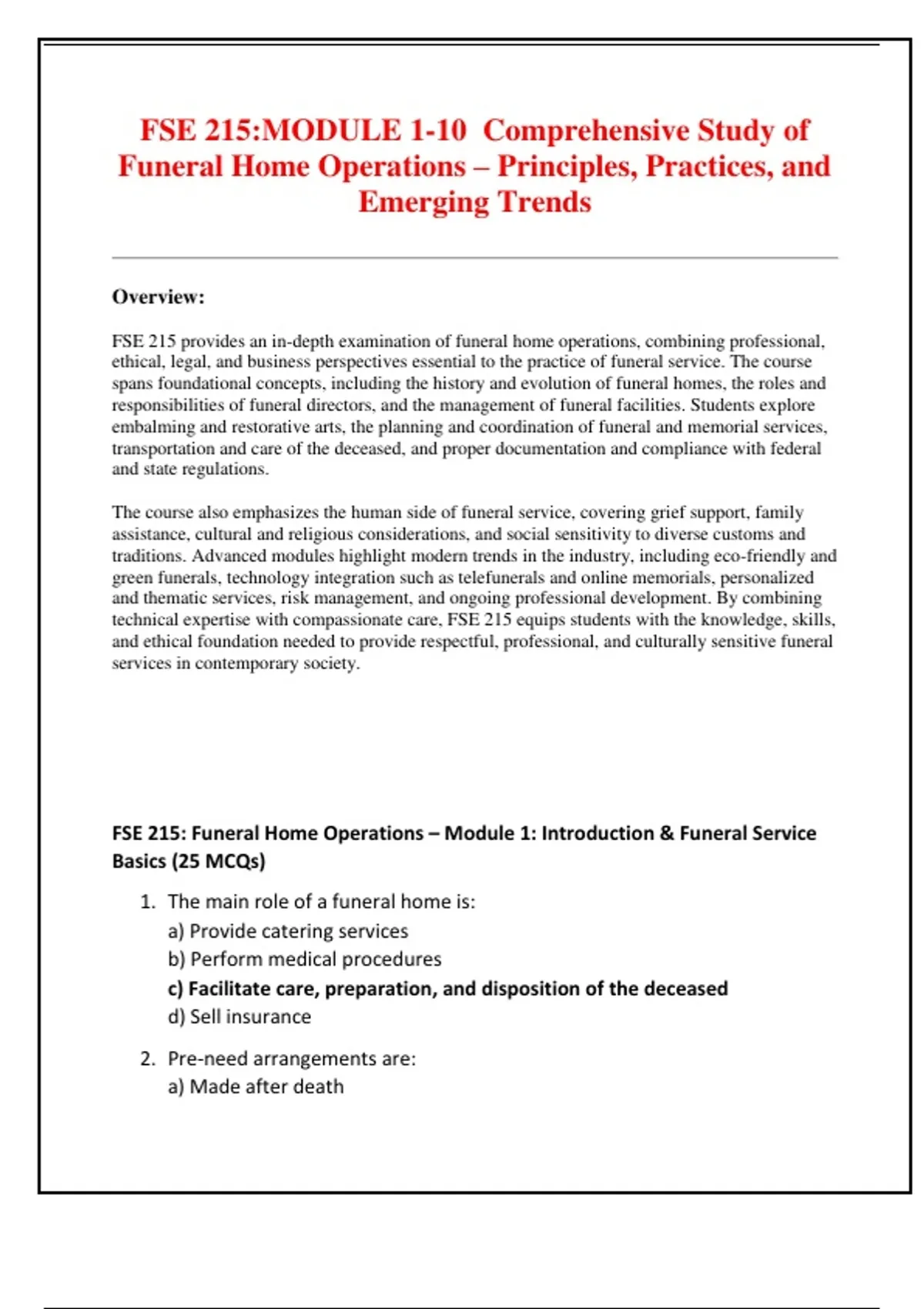 FSE 215:MODULE 1-10 Comprehensive Study of Funeral Home Operations – Principles, Practices, and Emerging Trends

Overview:

FSE 215 provides an in-depth examination of funeral home operations, combining professional, ethical, legal, and business perspectives essential to the practice of funeral service. The course spans foundational concepts, including the history and evolution of funeral homes, the roles and responsibilities of funeral directors, and the management of funeral facilities. Students explore embalming and restorative arts, the planning and coordination of funeral and memorial services, transportation and care of the deceased, and proper documentation and compliance with federal and state regulations.

The course also emphasizes the human side of funeral service, covering grief support, family assistance, cultural and religious considerations, and social sensitivity to diverse customs and traditions. Advanced modules highlight modern trends in the industry, including eco-friendly and green funerals, technology integration such as telefunerals and online memorials, personalized and thematic services, risk management, and ongoing professional development. By combining technical expertise with compassionate care, FSE 215 equips students with the knowledge, skills, and ethical foundation needed to provide respectful, professional, and culturally sensitive funeral services in contemporary society.

FSE 215: Funeral Home Operations – Module 1: Introduction & Funeral Service Basics (25 MCQs)

1. The main role of a funeral home is:
a) Provide catering services
b) Perform medical procedures
c) Facilitate care, preparation, and disposition of the deceased
d) Sell insurance

2. Pre-need arrangements are:
a) Made after death